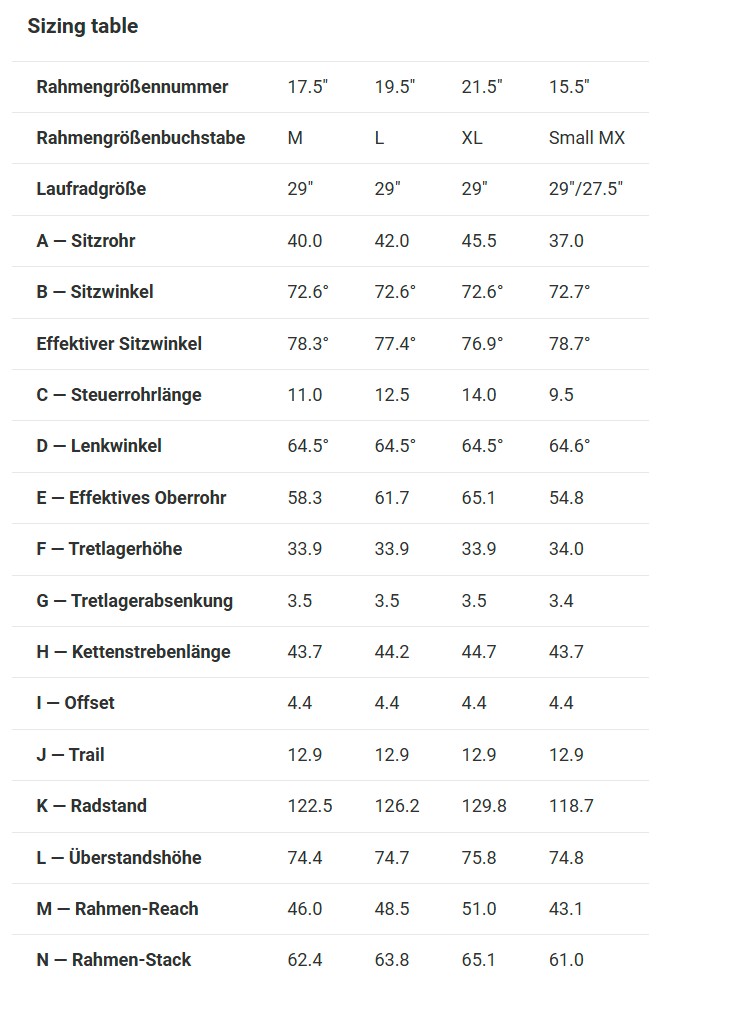 Sizing table

| Rahmengrößennummer | 17.5" | 19.5" | 21.5" | 15.5" |
|---|---|---|---|---|
| Rahmengrößenbuchstabe | M | L | XL | Small MX |
| Laufradgröße | 29" | 29" | 29" | 29"/27.5" |
| A — Sitzrohr | 40.0 | 42.0 | 45.5 | 37.0 |
| B — Sitzwinkel | 72.6° | 72.6° | 72.6° | 72.7° |
| Effektiver Sitzwinkel | 78.3° | 77.4° | 76.9° | 78.7° |
| C — Steuerrohrlänge | 11.0 | 12.5 | 14.0 | 9.5 |
| D — Lenkwinkel | 64.5° | 64.5° | 64.5° | 64.6° |
| E — Effektives Oberrohr | 58.3 | 61.7 | 65.1 | 54.8 |
| F — Tretlagerhöhe | 33.9 | 33.9 | 33.9 | 34.0 |
| G — Tretlagerabsenkung | 3.5 | 3.5 | 3.5 | 3.4 |
| H — Kettenstrebenlänge | 43.7 | 44.2 | 44.7 | 43.7 |
| I — Offset | 4.4 | 4.4 | 4.4 | 4.4 |
| J — Trail | 12.9 | 12.9 | 12.9 | 12.9 |
| K — Radstand | 122.5 | 126.2 | 129.8 | 118.7 |
| L — Überstandshöhe | 74.4 | 74.7 | 75.8 | 74.8 |
| M — Rahmen-Reach | 46.0 | 48.5 | 51.0 | 43.1 |
| N — Rahmen-Stack | 62.4 | 63.8 | 65.1 | 61.0 |